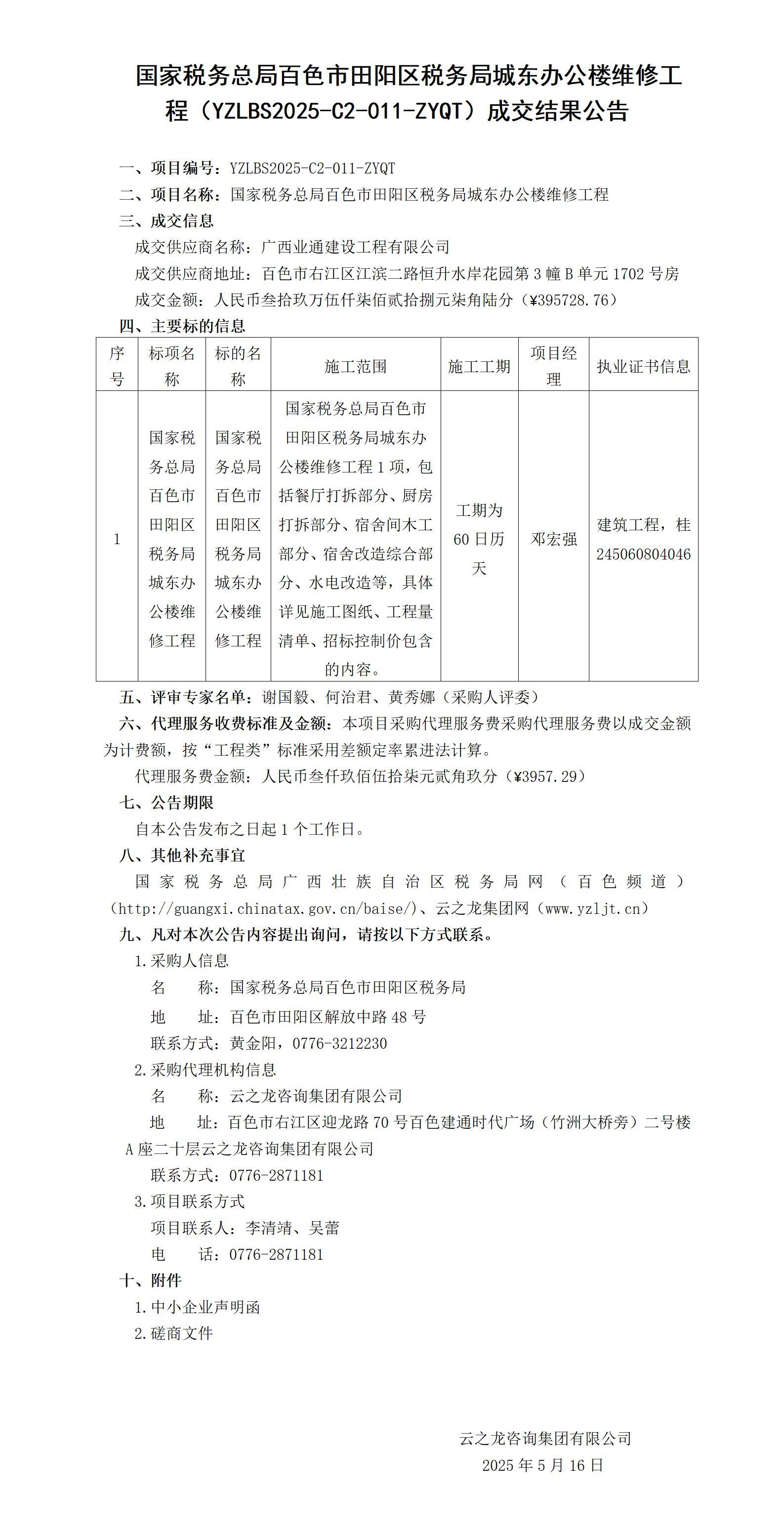 国家税务总局百色市田阳区税务局城东办公楼维修工程（YZLBS2025-C2-011-ZYQT）成交结果公告

一、项目编号：YZLBS2025-C2-011-ZYQT

二、项目名称：国家税务总局百色市田阳区税务局城东办公楼维修工程

三、成交信息

成交供应商名称：广西业通建设工程有限公司

成交供应商地址：百色市右江区江滨二路恒升水岸花园第3幢B单元1702号房

成交金额：人民币叁拾玖万伍仟柒佰贰拾捌元柒角陆分（¥395728.76）

四、主要标的信息

| 序号 | 标项名称 | 标的名称 | 施工范围 | 施工工期 | 项目经理 | 执业证书信息 |
|---|---|---|---|---|---|---|
| 1 | 国家税务总局百色市田阳区税务局城东办公楼维修工程 | 国家税务总局百色市田阳区税务局城东办公楼维修工程 | 国家税务总局百色市田阳区税务局城东办公楼维修工程1项，包括餐厅打拆部分、厨房打拆部分、宿舍间木工部分、宿舍改造综合部分、水电改造等，具体详见施工图纸、工程量清单、招标控制价包含的内容。 | 工期为60日历天 | 邓宏强 | 建筑工程，桂245060804046 |

五、评审专家名单：谢国毅、何治君、黄秀娜（采购人评委）

六、代理服务收费标准及金额：本项目采购代理服务费采购代理服务费以成交金额为计费额，按“工程类”标准采用差额定率累进法计算。

代理服务费金额：人民币叁仟玖佰伍拾柒元贰角玖分（¥3957.29）

七、公告期限

自本公告发布之日起1个工作日。

八、其他补充事宜

国家税务总局广西壮族自治区税务局网（百色频道）（http://guangxi.chinatax.gov.cn/baise/）、云之龙集团网（www.yzljt.cn）

九、凡对本次公告内容提出询问，请按以下方式联系。

1.采购人信息

名　称：国家税务总局百色市田阳区税务局

地　址：百色市田阳区解放中路48号

联系方式：黄金阳，0776-3212230

2.采购代理机构信息

名　称：云之龙咨询集团有限公司

地　址：百色市右江区迎龙路70号百色建通时代广场（竹洲大桥旁）二号楼A座二十层云之龙咨询集团有限公司

联系方式：0776-2871181

3.项目联系方式

项目联系人：李清靖、吴蕾

电　话：0776-2871181

十、附件

1.中小企业声明函

2.磋商文件

云之龙咨询集团有限公司

2025年5月16日